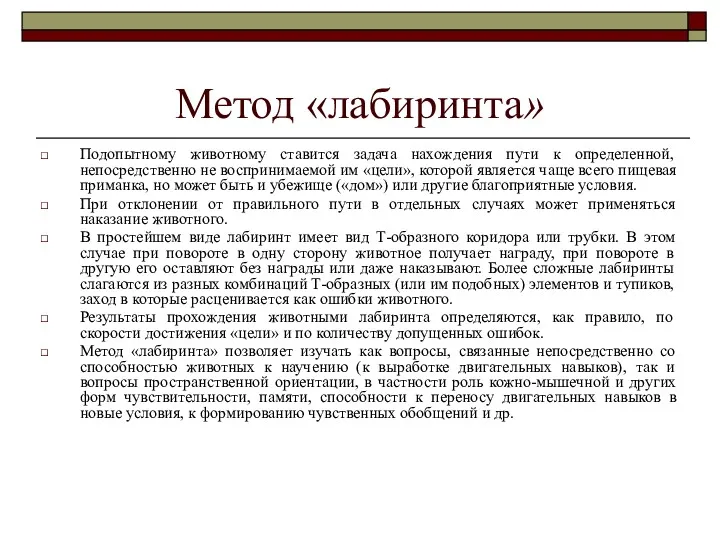 Метод «лабиринта»

Подопытному животному ставится задача нахождения пути к определенной, непосредственно не воспринимаемой им «цели», которой является чаще всего пищевая приманка, но может быть и убежище («дом») или другие благоприятные условия.

При отклонении от правильного пути в отдельных случаях может применяться наказание животного.

В простейшем виде лабиринт имеет вид Т-образного коридора или трубки. В этом случае при повороте в одну сторону животное получает награду, при повороте в другую его оставляют без награды или даже наказывают. Более сложные лабиринты слагаются из разных комбинаций Т-образных (или им подобных) элементов и тупиков, заход в которые расценивается как ошибки животного.

Результаты прохождения животными лабиринта определяются, как правило, по скорости достижения «цели» и по количеству допущенных ошибок.

Метод «лабиринта» позволяет изучать как вопросы, связанные непосредственно со способностью животных к научению (к выработке двигательных навыков), так и вопросы пространственной ориентации, в частности роль кожно-мышечной и других форм чувствительности, памяти, способности к переносу двигательных навыков в новые условия, к формированию чувственных обобщений и др.